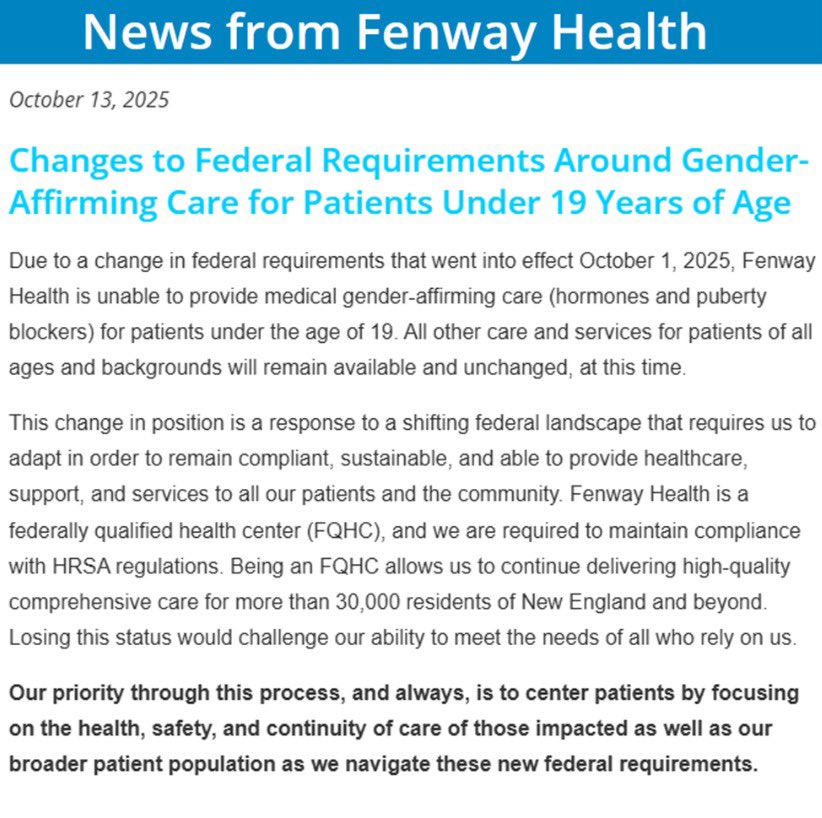 News from Fenway Health

October 13, 2025

Changes to Federal Requirements Around Gender-Affirming Care for Patients Under 19 Years of Age

Due to a change in federal requirements that went into effect October 1, 2025, Fenway Health is unable to provide medical gender-affirming care (hormones and puberty blockers) for patients under the age of 19. All other care and services for patients of all ages and backgrounds will remain available and unchanged, at this time.

This change in position is a response to a shifting federal landscape that requires us to adapt in order to remain compliant, sustainable, and able to provide healthcare, support, and services to all our patients and the community. Fenway Health is a federally qualified health center (FQHC), and we are required to maintain compliance with HRSA regulations. Being an FQHC allows us to continue delivering high-quality comprehensive care for more than 30,000 residents of New England and beyond. Losing this status would challenge our ability to meet the needs of all who rely on us.

Our priority through this process, and always, is to center patients by focusing on the health, safety, and continuity of care of those impacted as well as our broader patient population as we navigate these new federal requirements.